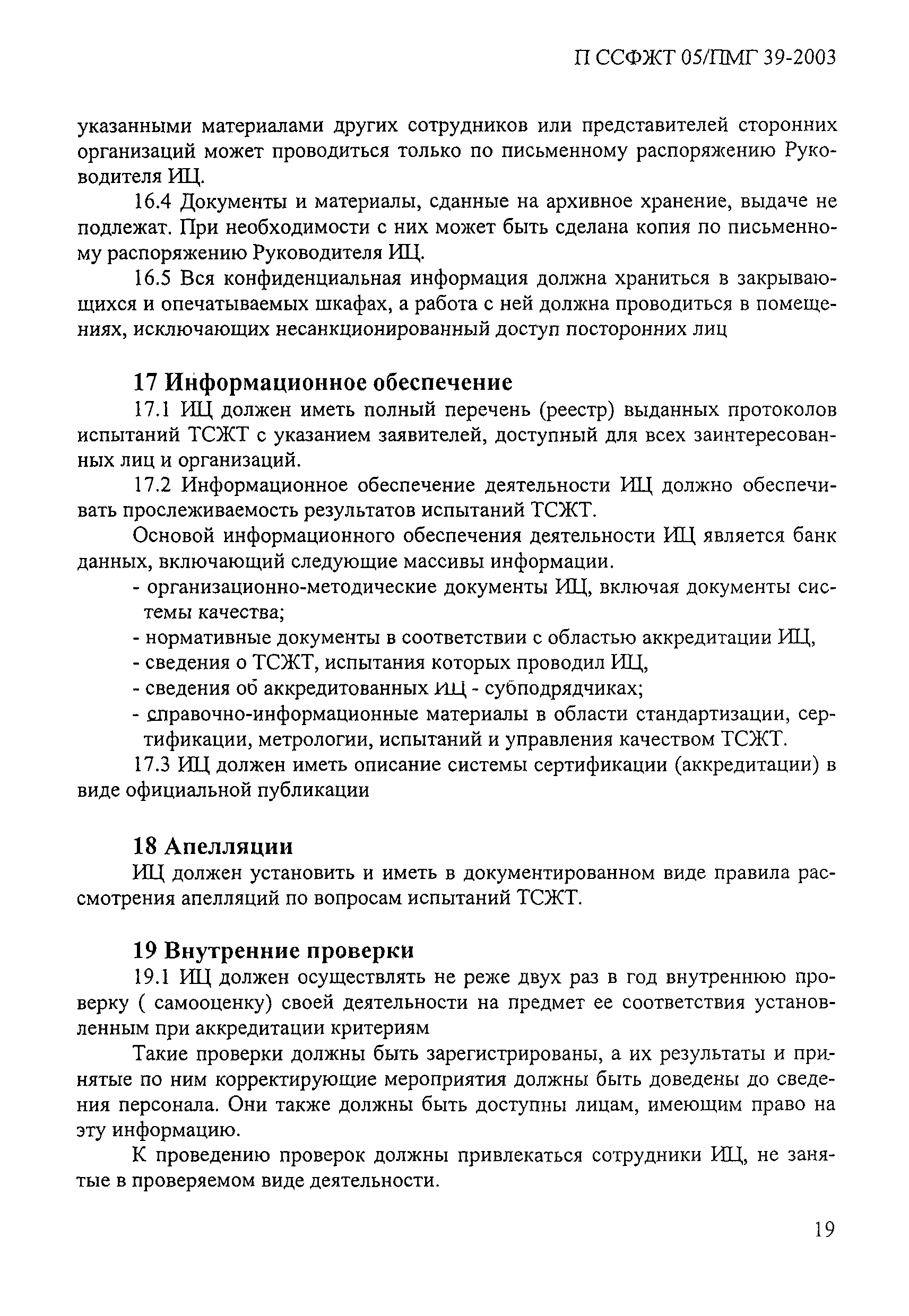 П ССФЖТ 05/ПМГ 39-2003

указанными материалами других сотрудников или представителей сторонних организаций может проводиться только по письменному распоряжению Руководителя ИЦ.

16.4 Документы и материалы, сданные на архивное хранение, выдаче не подлежат. При необходимости с них может быть сделана копия по письменному распоряжению Руководителя ИЦ.

16.5 Вся конфиденциальная информация должна храниться в закрывающихся и опечатываемых шкафах, а работа с ней должна проводиться в помещениях, исключающих несанкционированный доступ посторонних лиц

17 Информационное обеспечение

17.1 ИЦ должен иметь полный перечень (реестр) выданных протоколов испытаний ТСЖТ с указанием заявителей, доступный для всех заинтересованных лиц и организаций.

17.2 Информационное обеспечение деятельности ИЦ должно обеспечивать прослеживаемость результатов испытаний ТСЖТ.

Основой информационного обеспечения деятельности ИЦ является банк данных, включающий следующие массивы информации.

- организационно-методические документы ИЦ, включая документы системы качества;
- нормативные документы в соответствии с областью аккредитации ИЦ,
- сведения о ТСЖТ, испытания которых проводил ИЦ,
- сведения об аккредитованных ИЦ - субподрядчиках;
- справочно-информационные материалы в области стандартизации, сертификации, метрологии, испытаний и управления качеством ТСЖТ.

17.3 ИЦ должен иметь описание системы сертификации (аккредитации) в виде официальной публикации

18 Апелляции

ИЦ должен установить и иметь в документированном виде правила рассмотрения апелляций по вопросам испытаний ТСЖТ.

19 Внутренние проверки

19.1 ИЦ должен осуществлять не реже двух раз в год внутреннюю проверку ( самооценку) своей деятельности на предмет ее соответствия установленным при аккредитации критериям

Такие проверки должны быть зарегистрированы, а их результаты и принятые по ним корректирующие мероприятия должны быть доведены до сведения персонала. Они также должны быть доступны лицам, имеющим право на эту информацию.

К проведению проверок должны привлекаться сотрудники ИЦ, не занятые в проверяемом виде деятельности.

19